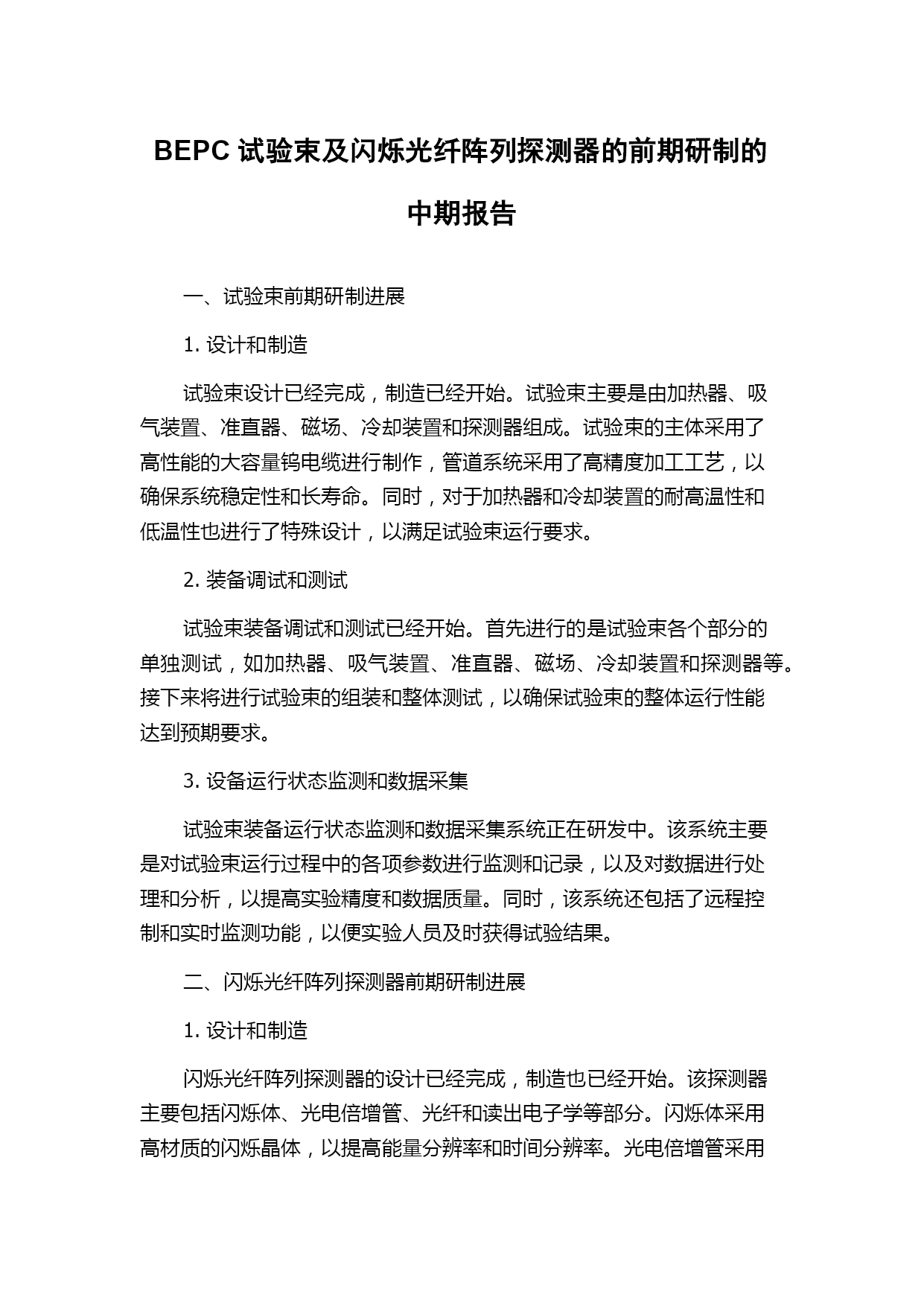 BEPC 试验束及闪烁光纤阵列探测器的前期研制的中期报告

一、试验束前期研制进展

1. 设计和制造

试验束设计已经完成，制造已经开始。试验束主要是由加热器、吸气装置、准直器、磁场、冷却装置和探测器组成。试验束的主体采用了高性能的大容量钨电缆进行制作，管道系统采用了高精度加工工艺，以确保系统稳定性和长寿命。同时，对于加热器和冷却装置的耐高温性和低温性也进行了特殊设计，以满足试验束运行要求。

2. 装备调试和测试

试验束装备调试和测试已经开始。首先进行的是试验束各个部分的单独测试，如加热器、吸气装置、准直器、磁场、冷却装置和探测器等。接下来将进行试验束的组装和整体测试，以确保试验束的整体运行性能达到预期要求。

3. 设备运行状态监测和数据采集

试验束装备运行状态监测和数据采集系统正在研发中。该系统主要是对试验束运行过程中的各项参数进行监测和记录，以及对数据进行处理和分析，以提高实验精度和数据质量。同时，该系统还包括了远程控制和实时监测功能，以便实验人员及时获得试验结果。

二、闪烁光纤阵列探测器前期研制进展

1. 设计和制造

闪烁光纤阵列探测器的设计已经完成，制造也已经开始。该探测器主要包括闪烁体、光电倍增管、光纤和读出电子学等部分。闪烁体采用高材质的闪烁晶体，以提高能量分辨率和时间分辨率。光电倍增管采用